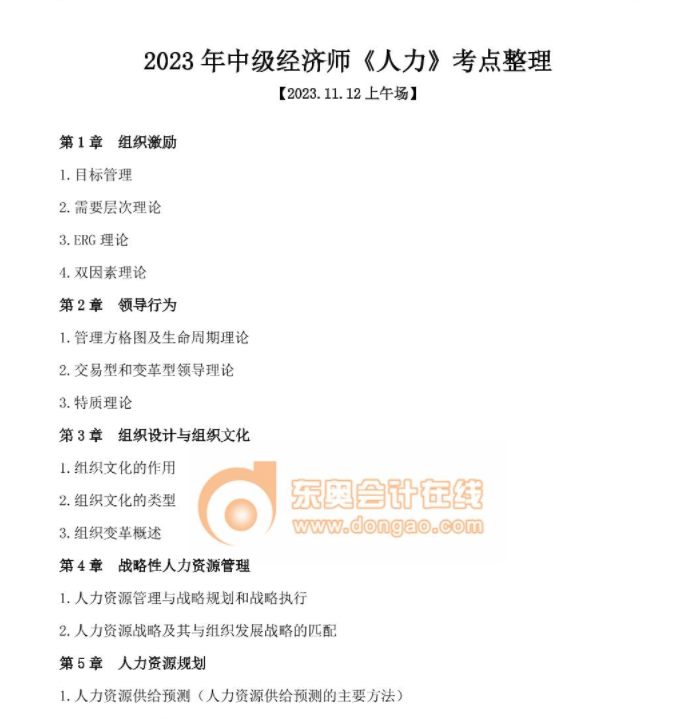 2023 年中级经济师《人力》考点整理

【2023.11.12 上午场】

第 1 章　组织激励

1.目标管理

2.需要层次理论

3.ERG 理论

4.双因素理论

第 2 章　领导行为

1.管理方格图及生命周期理论

2.交易型和变革型领导理论

3.特质理论

第 3 章　组织设计与组织文化

1.组织文化的作用

2.组织文化的类型

3.组织变革概述

东奥会计在线
www.dongao.com

第 4 章　战略性人力资源管理

1.人力资源管理与战略规划和战略执行

2.人力资源战略及其与组织发展战略的匹配

第 5 章　人力资源规划

1.人力资源供给预测（人力资源供给预测的主要方法）